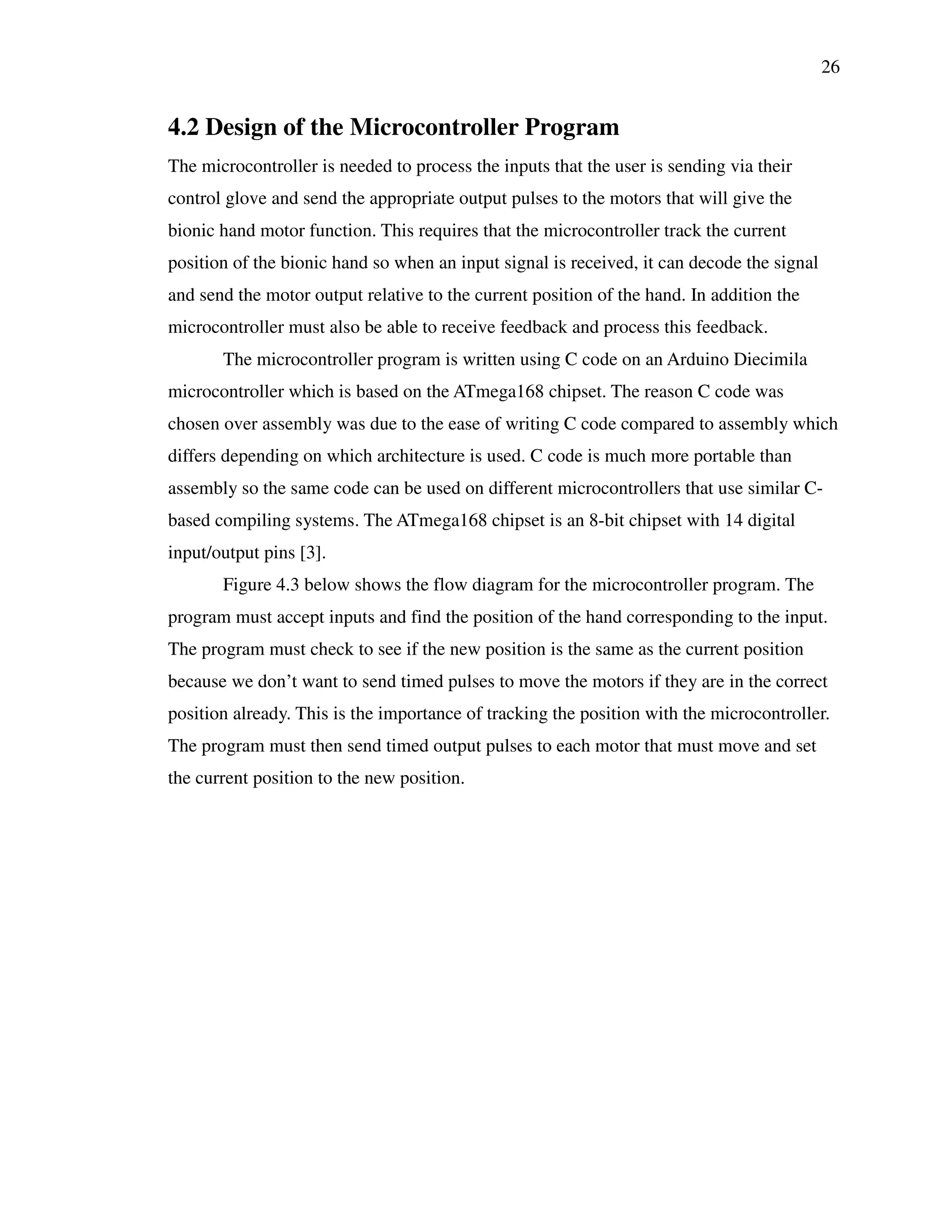 26

4.2 Design of the Microcontroller Program

The microcontroller is needed to process the inputs that the user is sending via their control glove and send the appropriate output pulses to the motors that will give the bionic hand motor function. This requires that the microcontroller track the current position of the bionic hand so when an input signal is received, it can decode the signal and send the motor output relative to the current position of the hand. In addition the microcontroller must also be able to receive feedback and process this feedback.

The microcontroller program is written using C code on an Arduino Diecimila microcontroller which is based on the ATmega168 chipset. The reason C code was chosen over assembly was due to the ease of writing C code compared to assembly which differs depending on which architecture is used. C code is much more portable than assembly so the same code can be used on different microcontrollers that use similar C-based compiling systems. The ATmega168 chipset is an 8-bit chipset with 14 digital input/output pins [3].

Figure 4.3 below shows the flow diagram for the microcontroller program. The program must accept inputs and find the position of the hand corresponding to the input. The program must check to see if the new position is the same as the current position because we don’t want to send timed pulses to move the motors if they are in the correct position already. This is the importance of tracking the position with the microcontroller. The program must then send timed output pulses to each motor that must move and set the current position to the new position.